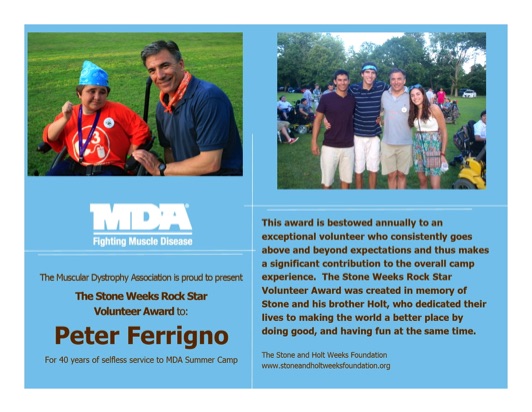 MDA
Fighting Muscle Disease

The Muscular Dystrophy Association is proud to present

The Stone Weeks Rock Star Volunteer Award to:

Peter Ferrigno

For 40 years of selfless service to MDA Summer Camp

This award is bestowed annually to an exceptional volunteer who consistently goes above and beyond expectations and thus makes a significant contribution to the overall camp experience. The Stone Weeks Rock Star Volunteer Award was created in memory of Stone and his brother Holt, who dedicated their lives to making the world a better place by doing good, and having fun at the same time.

The Stone and Holt Weeks Foundation
www.stoneandholtweeksfoundation.org